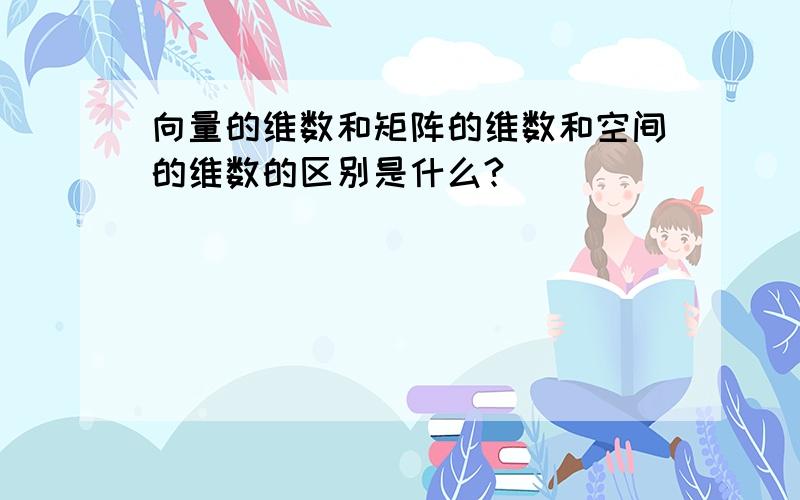 向量的维数和矩阵的维数和空间的维数的区别是什么?